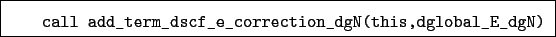 call add_term_dscf_e_correction_dgN(this,dglobal_E_dgN)